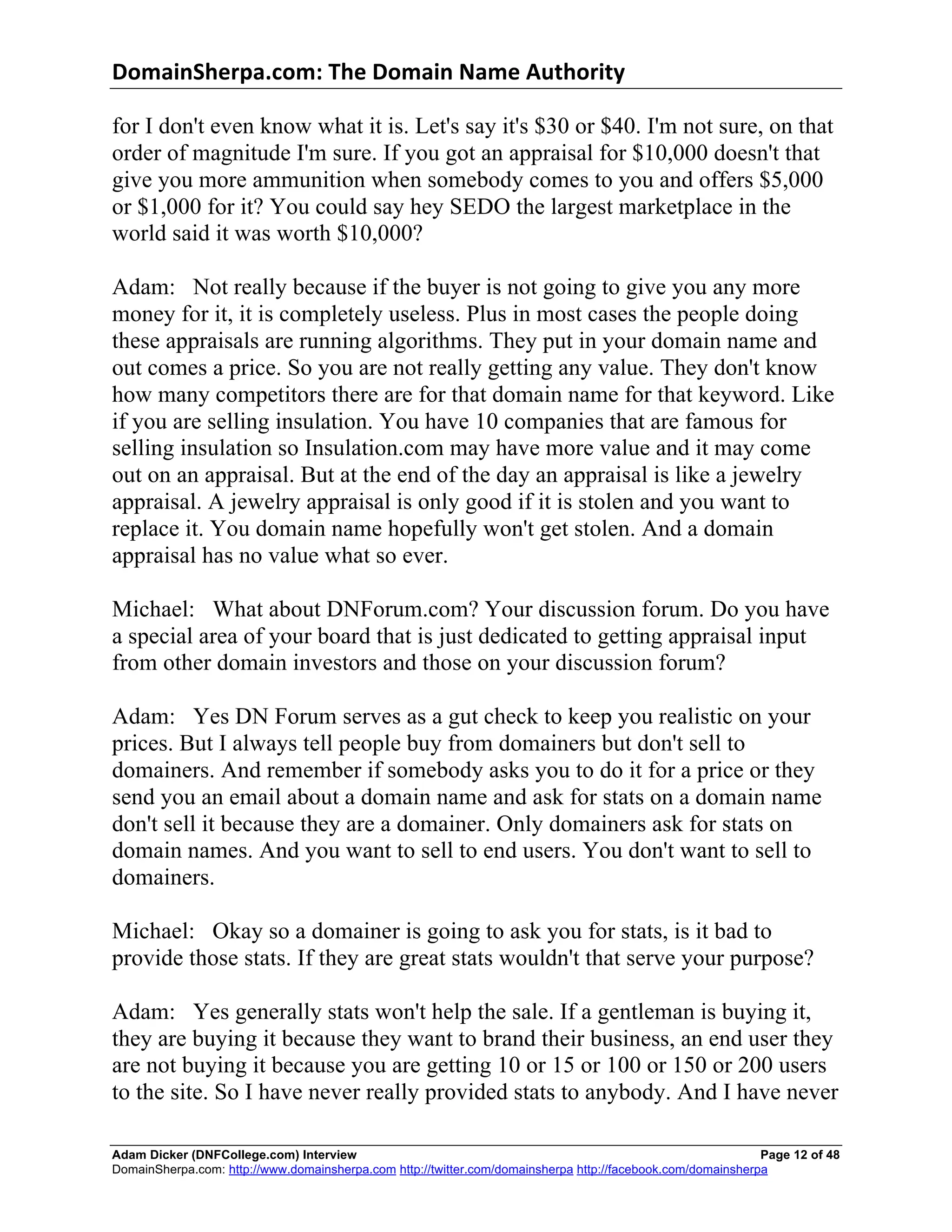 DomainSherpa.com: The Domain Name Authority

for I don't even know what it is. Let's say it's \$30 or \$40. I'm not sure, on that order of magnitude I'm sure. If you got an appraisal for \$10,000 doesn't that give you more ammunition when somebody comes to you and offers \$5,000 or \$1,000 for it? You could say hey SEDO the largest marketplace in the world said it was worth \$10,000?

Adam: Not really because if the buyer is not going to give you any more money for it, it is completely useless. Plus in most cases the people doing these appraisals are running algorithms. They put in your domain name and out comes a price. So you are not really getting any value. They don't know how many competitors there are for that domain name for that keyword. Like if you are selling insulation. You have 10 companies that are famous for selling insulation so Insulation.com may have more value and it may come out on an appraisal. But at the end of the day an appraisal is like a jewelry appraisal. A jewelry appraisal is only good if it is stolen and you want to replace it. You domain name hopefully won't get stolen. And a domain appraisal has no value what so ever.

Michael: What about DNForum.com? Your discussion forum. Do you have a special area of your board that is just dedicated to getting appraisal input from other domain investors and those on your discussion forum?

Adam: Yes DN Forum serves as a gut check to keep you realistic on your prices. But I always tell people buy from domainers but don't sell to domainers. And remember if somebody asks you to do it for a price or they send you an email about a domain name and ask for stats on a domain name don't sell it because they are a domainer. Only domainers ask for stats on domain names. And you want to sell to end users. You don't want to sell to domainers.

Michael: Okay so a domainer is going to ask you for stats, is it bad to provide those stats. If they are great stats wouldn't that serve your purpose?

Adam: Yes generally stats won't help the sale. If a gentleman is buying it, they are buying it because they want to brand their business, an end user they are not buying it because you are getting 10 or 15 or 100 or 150 or 200 users to the site. So I have never really provided stats to anybody. And I have never

Adam Dicker (DNFCollege.com) Interview Page 12 of 48
DomainSherpa.com: http://www.domainsherpa.com http://twitter.com/domainsherpa http://facebook.com/domainsherpa